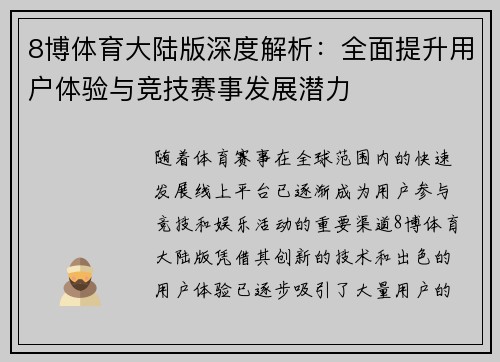 8博体育大陆版深度解析：全面提升用户体验与竞技赛事发展潜力

随着体育赛事在全球范围内的快速发展线上平台已逐渐成为用户参与竞技和娱乐活动的重要渠道8博体育大陆版凭借其创新的技术和出色的用户体验已逐步吸引了大量用户的